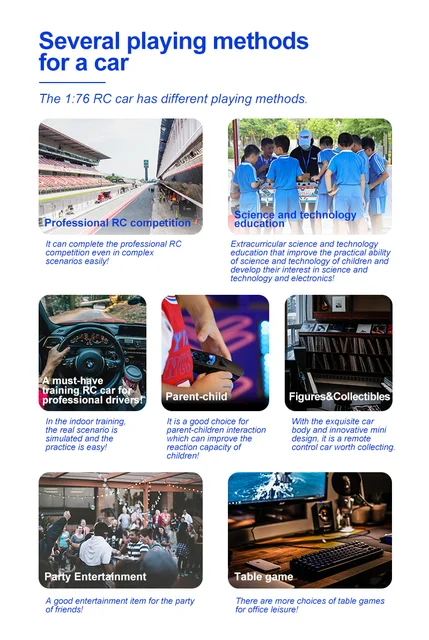 Several playing methods for a car

The 1:76 RC car has different playing methods.

Professional RC competition

It can complete the professional RC competition even in complex scenarios easily!

Science and technology education

Extracurricular science and technology education that improve the practical ability of science and technology of children and develop their interest in science and technology and electronics!

A must-have training RC car for professional drivers!

In the indoor training, the real scenario is simulated and the practice is easy!

Parent-child

It is a good choice for parent-children interaction which can improve the reaction capacity of children!

Figures&Collectibles

With the exquisite car body and innovative mini design, it is a remote control car worth collecting.

Party Entertainment

A good entertainment item for the party of friends!

Table game

There are more choices of table games for office leisure!